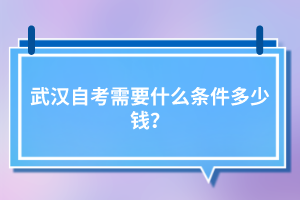 武汉自考需要什么条件多少钱?